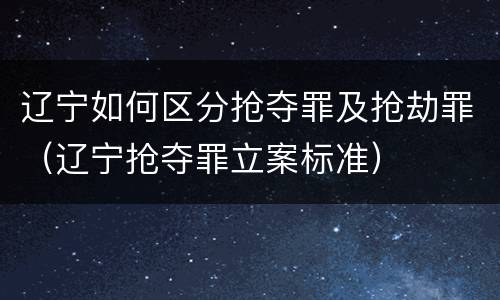 辽宁如何区分抢夺罪及抢劫罪（辽宁抢夺罪立案标准）